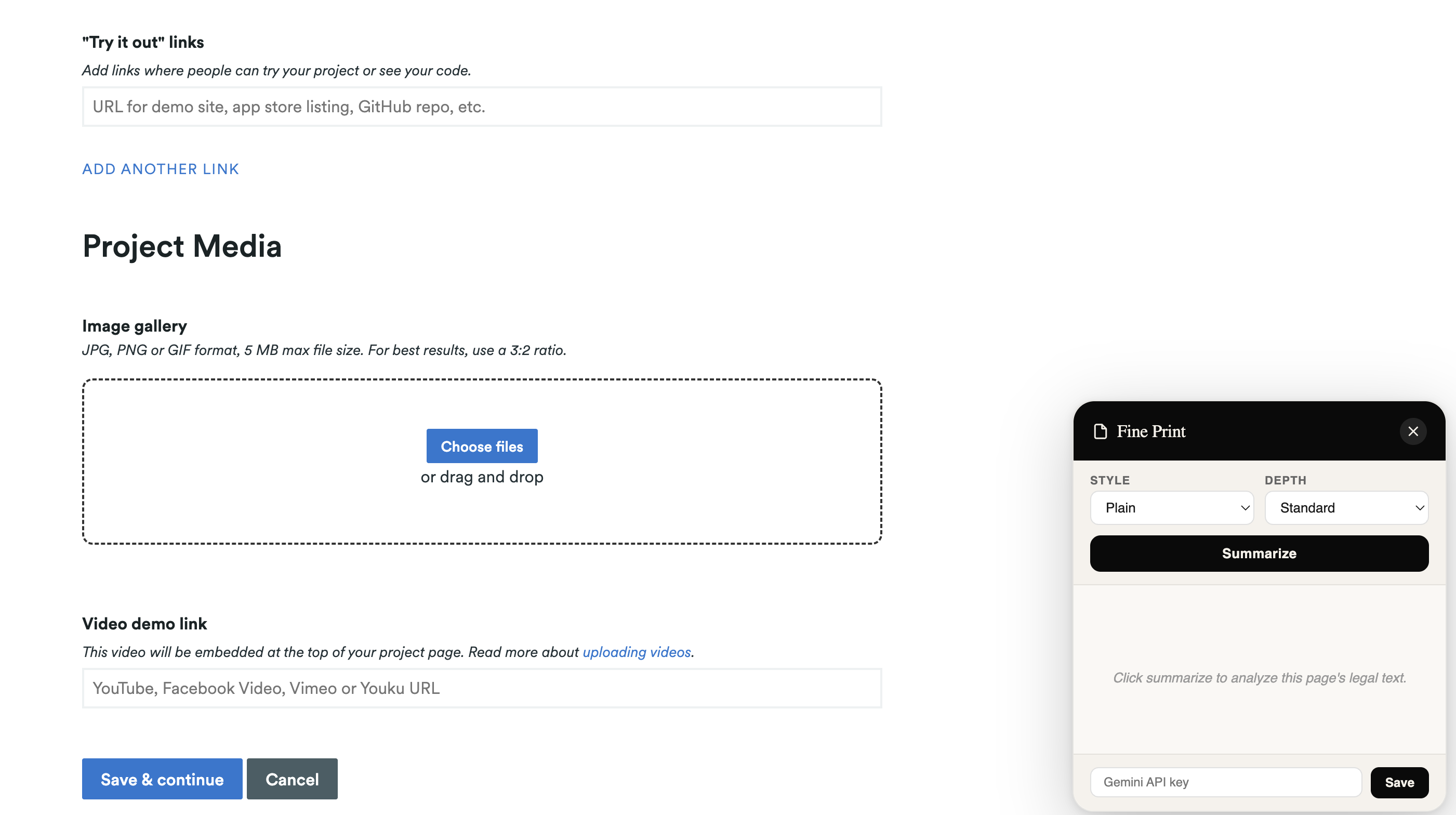 "Try it out" links

Add links where people can try your project or see your code.

URL for demo site, app store listing, GitHub repo, etc.

ADD ANOTHER LINK

Project Media

Image gallery

JPG, PNG or GIF format, 5 MB max file size. For best results, use a 3:2 ratio.

Choose files

or drag and drop

Video demo link

This video will be embedded at the top of your project page. Read more about uploading videos.

YouTube, Facebook Video, Vimeo or Youku URL

Save & continue

Cancel

Fine Print

STYLE

Plain

DEPTH

Standard

Summarize

Click summarize to analyze this page's legal text.

Gemini API key

Save